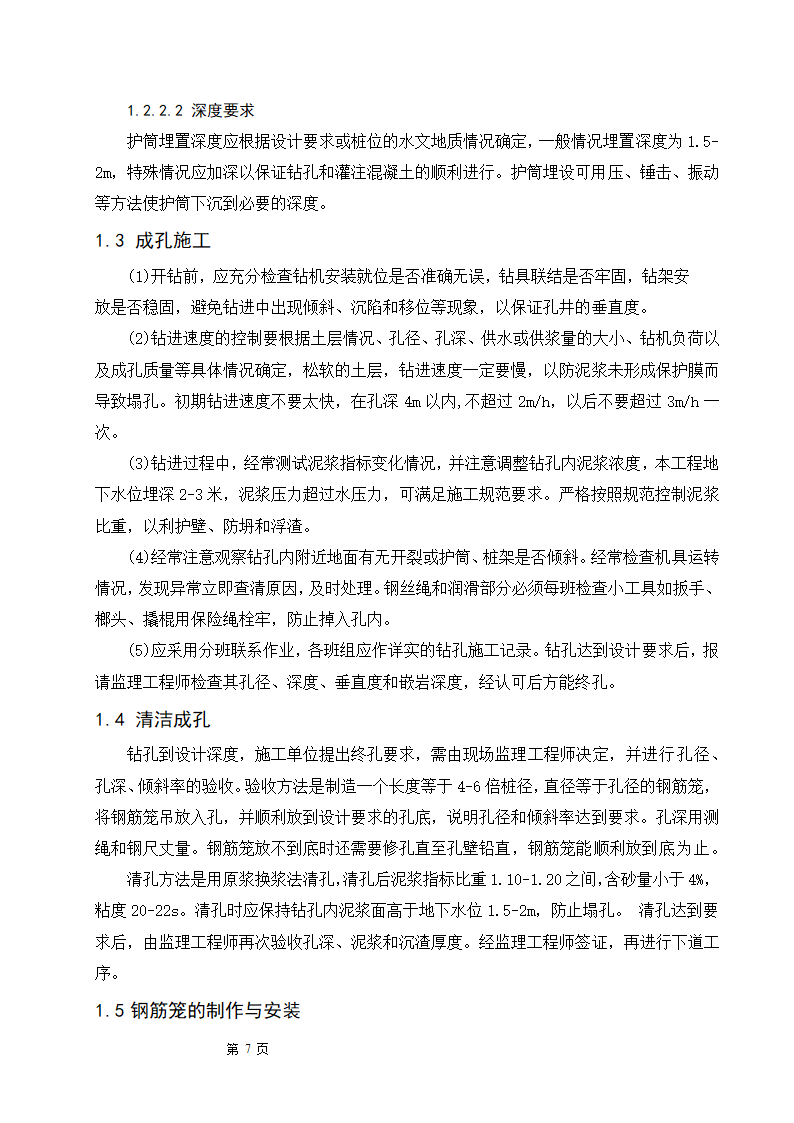 1.2.2.2 深度要求

护筒埋置深度应根据设计要求或桩位的水文地质情况确定，一般情况埋置深度为 1.5-2m，特殊情况应加深以保证钻孔和灌注混凝土的顺利进行。护筒埋设可用压、锤击、振动等方法使护筒下沉到必要的深度。

1.3 成孔施工

(1)开钻前，应充分检查钻机安装就位是否准确无误，钻具联结是否牢固，钻架安放是否稳固，避免钻进中出现倾斜、沉陷和移位等现象，以保证孔井的垂直度。

(2)钻进速度的控制要根据土层情况、孔径、孔深、供水或供浆量的大小、钻机负荷以及成孔质量等具体情况确定，松软的土层，钻进速度一定要慢，以防泥浆未形成保护膜而导致塌孔。初期钻进速度不要太快，在孔深 4m 以内,不超过 2m/h，以后不要超过 3m/h 一次。

(3)钻进过程中，经常测试泥浆指标变化情况，并注意调整钻孔内泥浆浓度，本工程地下水位埋深 2-3 米，泥浆压力超过水压力，可满足施工规范要求。严格按照规范控制泥浆比重，以利护壁、防坍和浮渣。

(4)经常注意观察钻孔内附近地面有无开裂或护筒、桩架是否倾斜。经常检查机具运转情况，发现异常立即查清原因，及时处理。钢丝绳和润滑部分必须每班检查小工具如扳手、榔头、撬棍用保险绳栓牢，防止掉入孔内。

(5)应采用分班联系作业，各班组应作详实的钻孔施工记录。钻孔达到设计要求后，报请监理工程师检查其孔径、深度、垂直度和嵌岩深度，经认可后方能终孔。

1.4 清洁成孔

钻孔到设计深度，施工单位提出终孔要求，需由现场监理工程师决定，并进行孔径、孔深、倾斜率的验收。验收方法是制造一个长度等于 4-6 倍桩径，直径等于孔径的钢筋笼，将钢筋笼吊放入孔，并顺利放到设计要求的孔底，说明孔径和倾斜率达到要求。孔深用测绳和钢尺丈量。钢筋笼放不到底时还需要修孔直至孔壁铅直，钢筋笼能顺利放到底为止。

清孔方法是用原浆换浆法清孔,清孔后泥浆指标比重 1.10-1.20 之间,含砂量小于 4%，粘度 20-22s。清孔时应保持钻孔内泥浆面高于地下水位 1.5-2m，防止塌孔。 清孔达到要求后，由监理工程师再次验收孔深、泥浆和沉渣厚度。经监理工程师签证，再进行下道工序。

1.5 钢筋笼的制作与安装

第 7 页